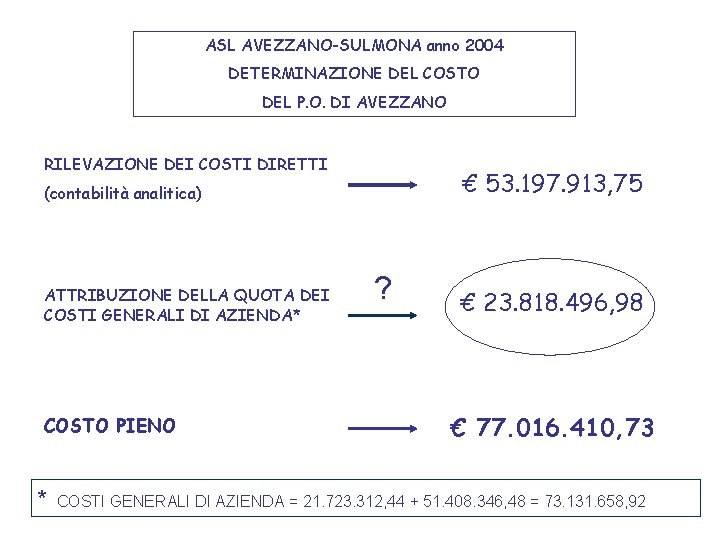 ASL AVEZZANO-SULMONA anno 2004
DETERMINAZIONE DEL COSTO
DEL P.O. DI AVEZZANO

RILEVAZIONE DEI COSTI DIRETTI
(contabilità analitica)

€ 53.197.913,75

ATTRIBUZIONE DELLA QUOTA DEI COSTI GENERALI DI AZIENDA*

?

€ 23.818.496,98

COSTO PIENO

€ 77.016.410,73

* COSTI GENERALI DI AZIENDA = 21.723.312,44 + 51.408.346,48 = 73.131.658,92